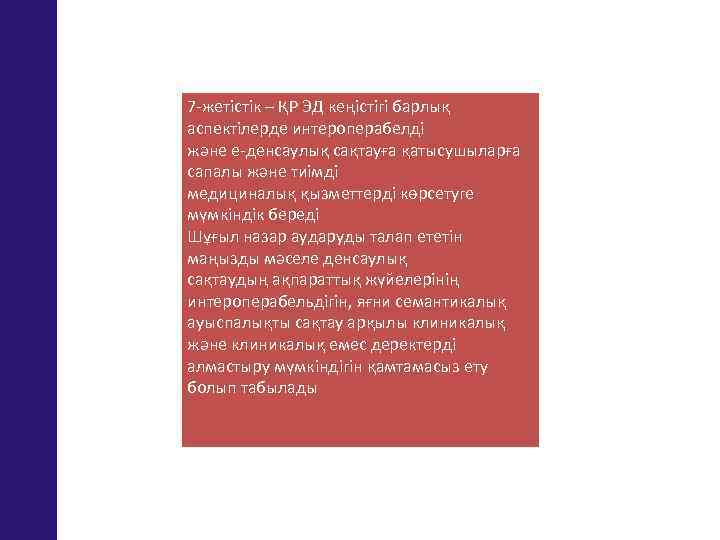 7-жетістік – ҚР ЭД кеңістігі барлық аспектілерде интероперабелді және е-денсаулық сақтауға қатысушыларға сапалы және тиімді медициналық қызметтерді көрсетуге мүмкіндік береді
Шұғыл назар аударуды талап ететін маңызды мәселе денсаулық сақтаудың ақпараттық жүйелерінің интероперабельдігін, яғни семантикалық ауыспалықты сақтау арқылы клиникалық және клиникалық емес деректерді алмастыру мүмкіндігін қамтамасыз ету болып табылады